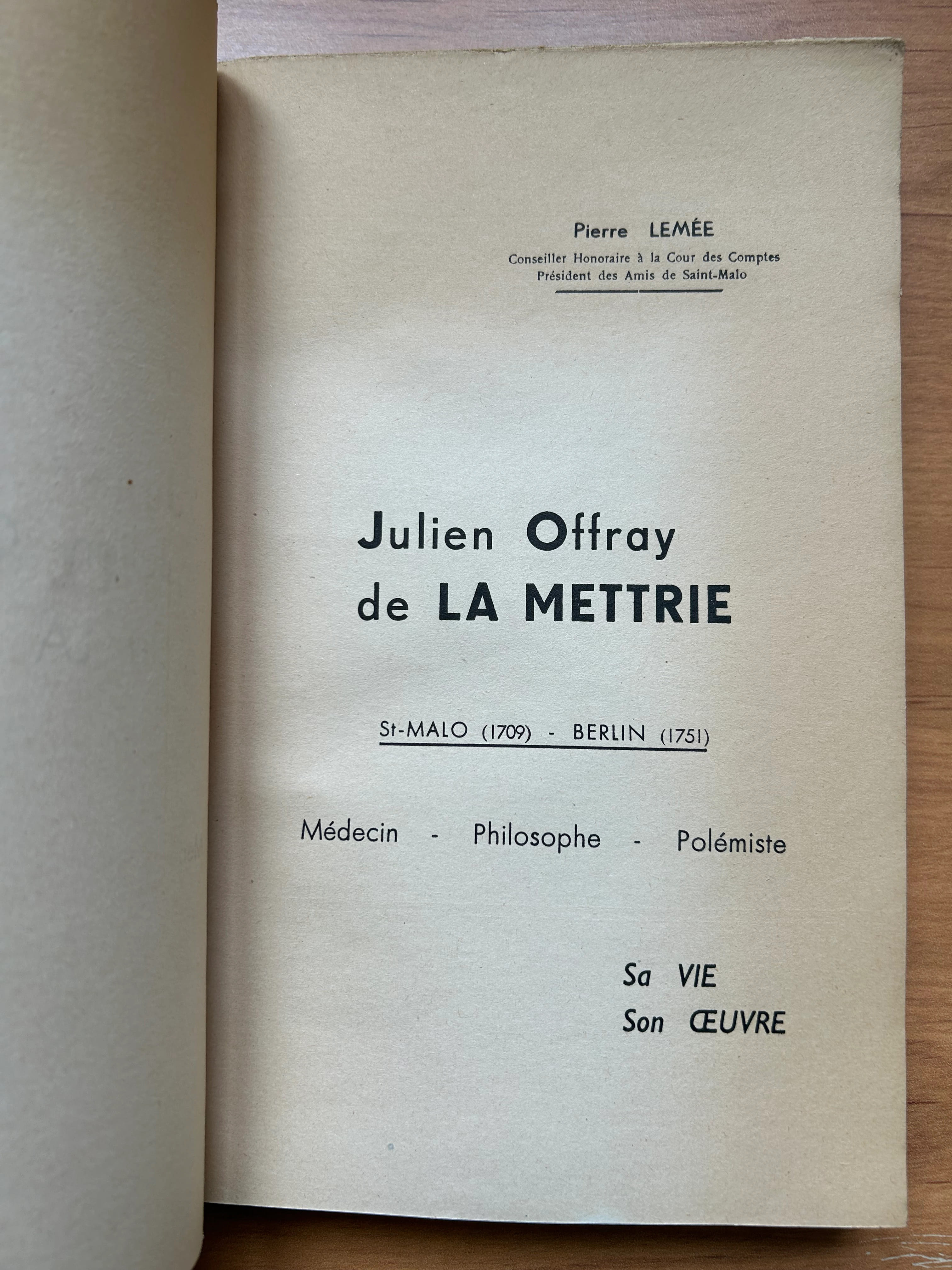 Pierre LEMÉE
Conseiller Honoraire à la Cour des Comptes
Président des Amis de Saint-Malo

Julien Offray
de LA METTRIE

St-MALO (1709) - BERLIN (1751)

Médecin - Philosophe - Polémiste

Sa VIE
Son ŒUVRE